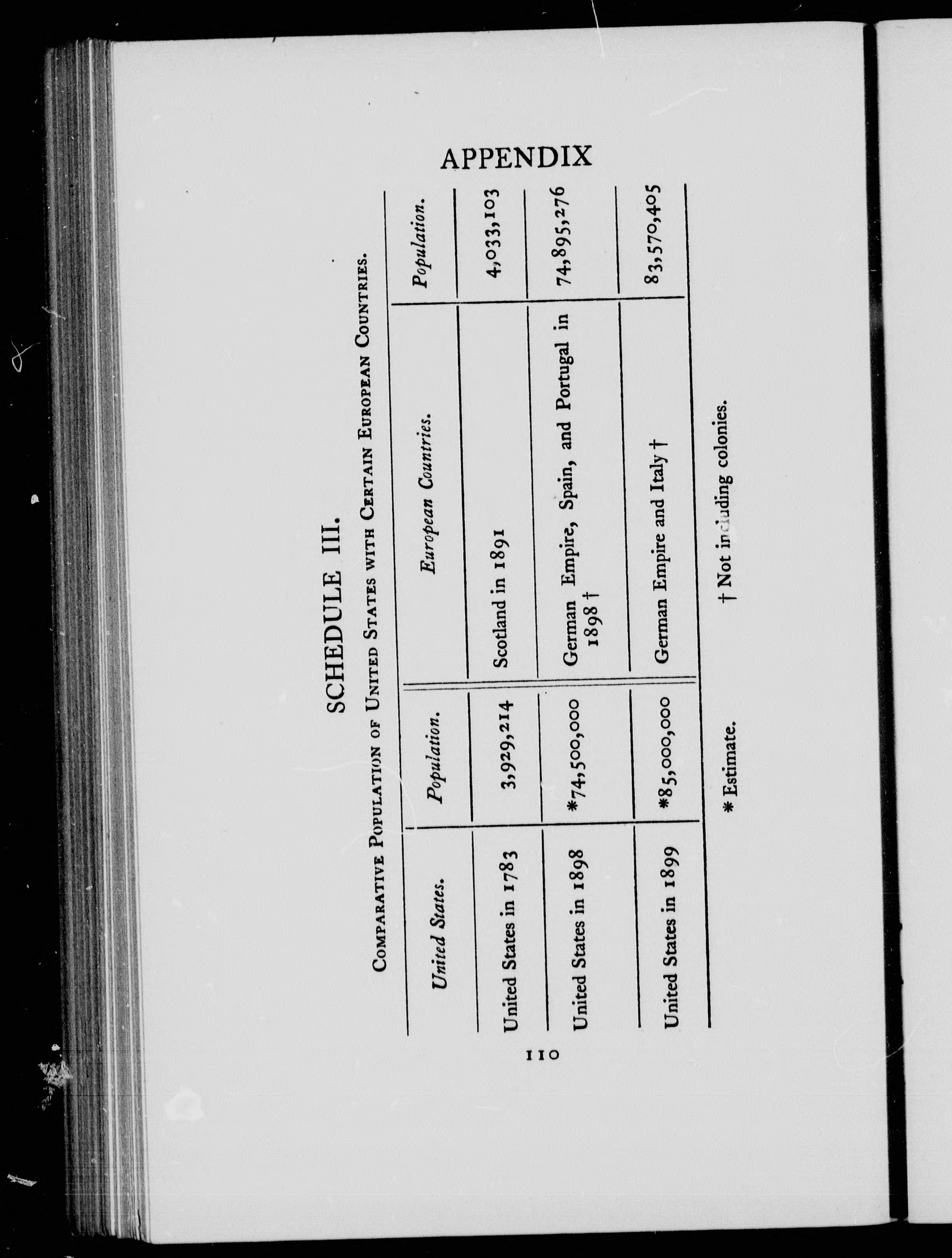 APPENDIX

SCHEDULE III.

COMPARATIVE POPULATION OF UNITED STATES WITH CERTAIN EUROPEAN COUNTRIES.

| United States. | Population. | European Countries. | Population. |
|---|---|---|---|
| United States in 1783 | 3,929,214 | Scotland in 1891 | 4,033,103 |
| United States in 1898 | *74,500,000 | German Empire, Spain, and Portugal in 1898 † | 74,895,276 |
| United States in 1899 | *85,000,000 | German Empire and Italy † | 83,570,405 |

* Estimate.

† Not including colonies.

110